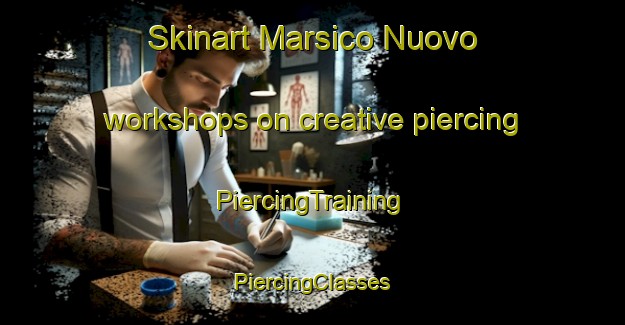 Skinart Marsico Nuovo

workshops on creative piercing

PiercingTraining

PiercingClasses